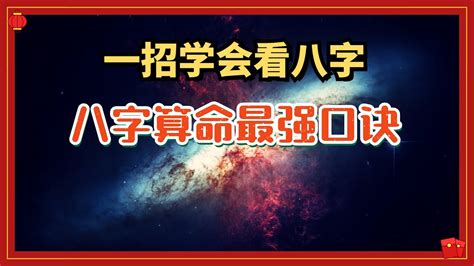 一招学会看八字

八字算命最强口诀